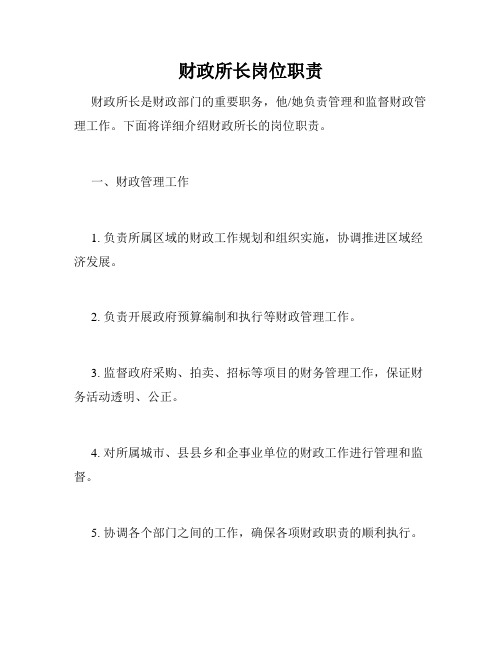 财政所长岗位职责

财政所长是财政部门的重要职务，他/她负责管理和监督财政管理工作。下面将详细介绍财政所长的岗位职责。

一、财政管理工作

1. 负责所属区域的财政工作规划和组织实施，协调推进区域经济发展。

2. 负责开展政府预算编制和执行等财政管理工作。

3. 监督政府采购、拍卖、招标等项目的财务管理工作，保证财务活动透明、公正。

4. 对所属城市、县县乡和企事业单位的财政工作进行管理和监督。

5. 协调各个部门之间的工作，确保各项财政职责的顺利执行。